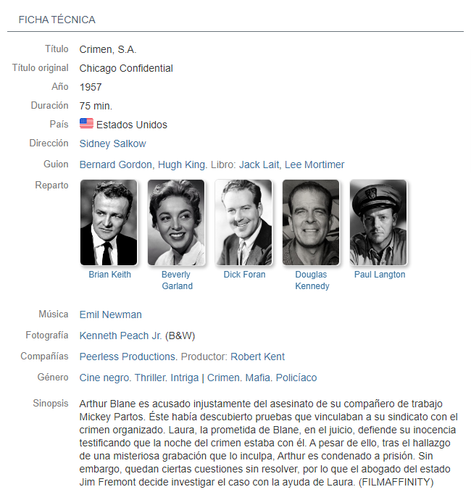 FICHA TÉCNICA

Título Crimen, S.A.

Título original Chicago Confidential

Año 1957

Duración 75 min.

País Estados Unidos

Dirección Sidney Salkow

Guion Bernard Gordon, Hugh King. Libro: Jack Lait, Lee Mortimer

Reparto

Brian Keith

Beverly Garland

Dick Foran

Douglas Kennedy

Paul Langton

Música Emil Newman

Fotografía Kenneth Peach Jr. (B&W)

Compañías Peerless Productions. Productor: Robert Kent

Género Cine negro. Thriller. Intriga | Crimen. Mafia. Policíaco

Sinopsis Arthur Blane es acusado injustamente del asesinato de su compañero de trabajo Mickey Partos. Éste había descubierto pruebas que vinculaban a su sindicato con el crimen organizado. Laura, la prometida de Blane, en el juicio, defiende su inocencia testificando que la noche del crimen estaba con él. A pesar de ello, tras el hallazgo de una misteriosa grabación que lo inculpa, Arthur es condenado a prisión. Sin embargo, quedan ciertas cuestiones sin resolver, por lo que el abogado del estado Jim Fremont decide investigar el caso con la ayuda de Laura. (FILMAFFINITY)